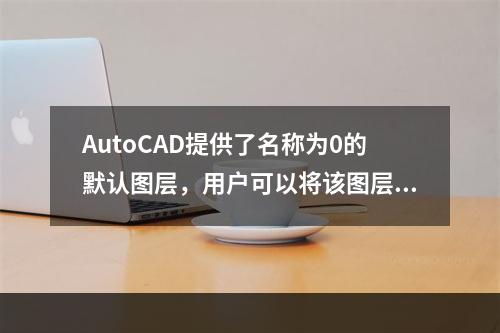 AutoCAD提供了名称为0的默认图层，用户可以将该图层...